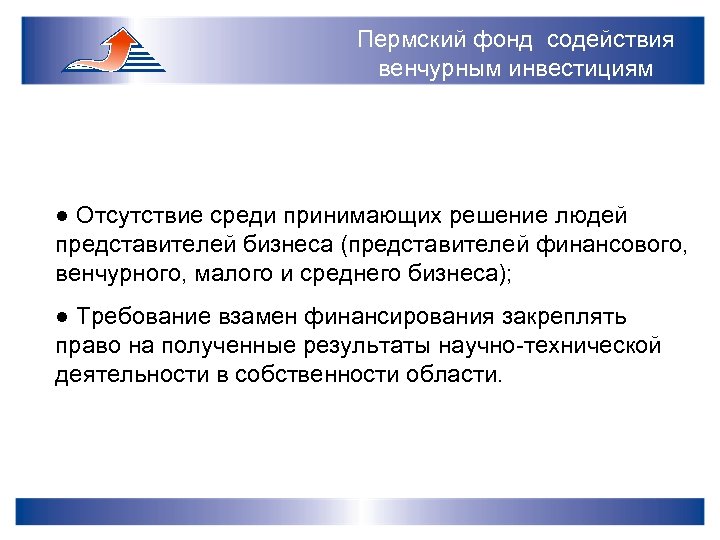 Пермский фонд содействия венчурным инвестициям

● Отсутствие среди принимающих решение людей представителей бизнеса (представителей финансового, венчурного, малого и среднего бизнеса);

● Требование взамен финансирования закреплять право на полученные результаты научно-технической деятельности в собственности области.